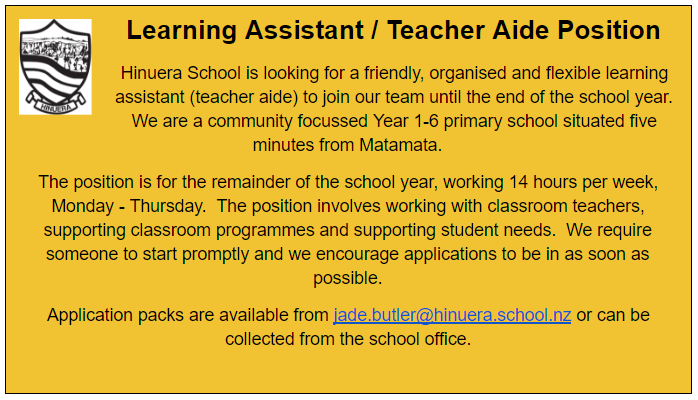 HINUERA

Learning Assistant / Teacher Aide Position

Hinuera School is looking for a friendly, organised and flexible learning assistant (teacher aide) to join our team until the end of the school year. We are a community focussed Year 1-6 primary school situated five minutes from Matamata.

The position is for the remainder of the school year, working 14 hours per week, Monday - Thursday. The position involves working with classroom teachers, supporting classroom programmes and supporting student needs. We require someone to start promptly and we encourage applications to be in as soon as possible.

Application packs are available from jade.butler@hinuera.school.nz or can be collected from the school office.